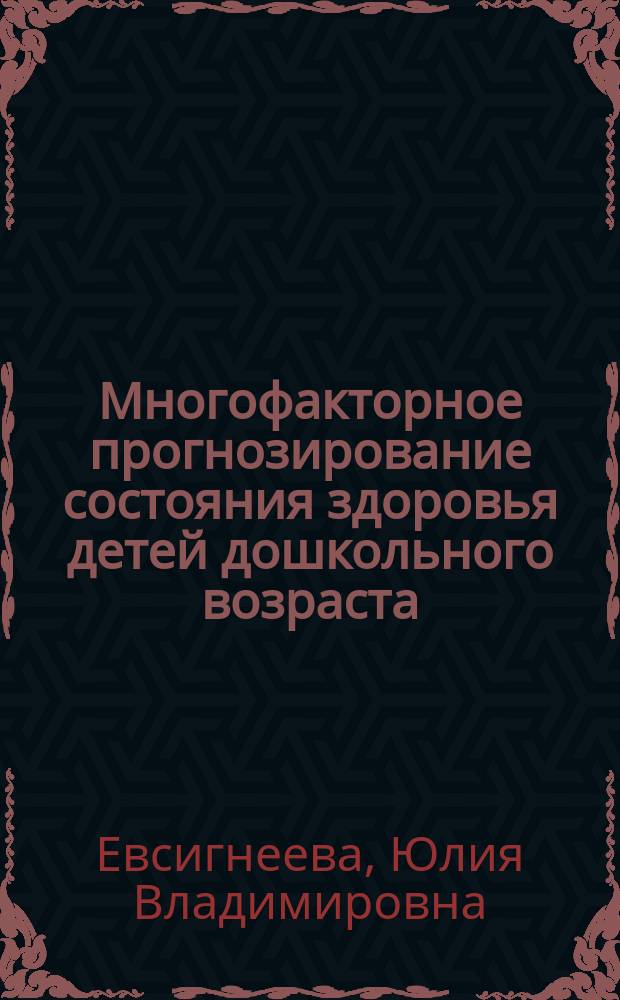 Многофакторное прогнозирование состояния здоровья детей дошкольного возраста

Евсигнеева, Юлия Владимировна